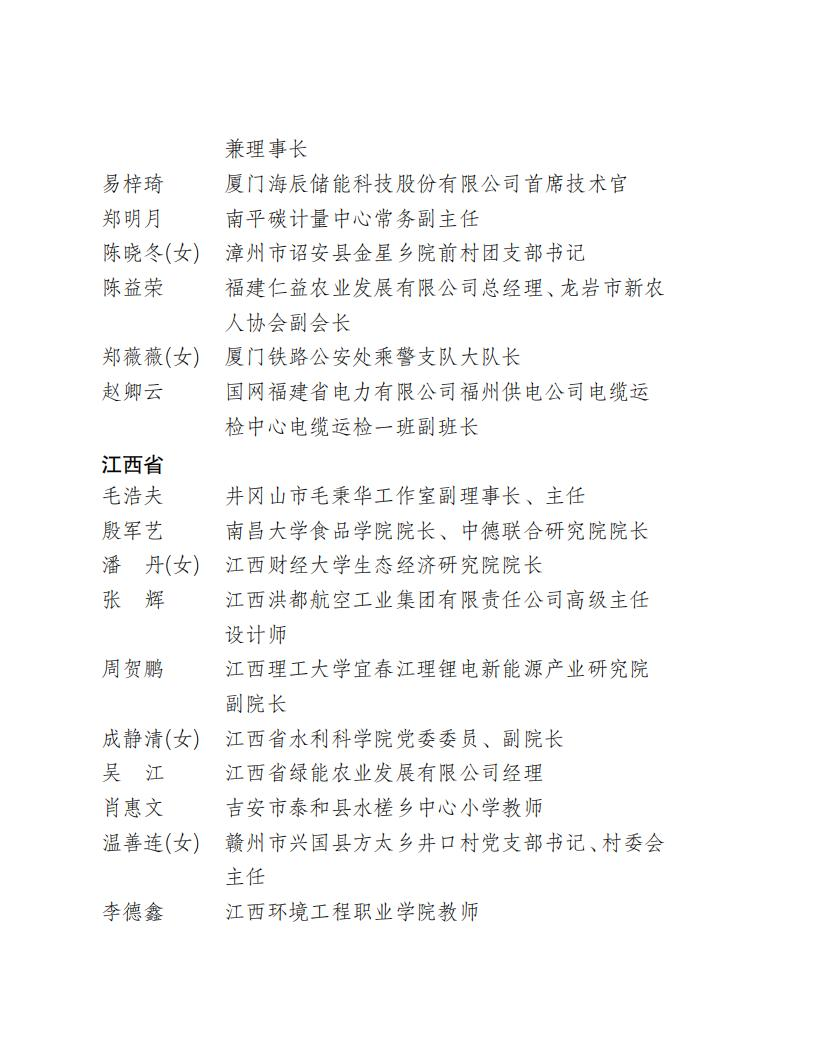 兼理事长

易梓琦 厦门海辰储能科技股份有限公司首席技术官

郑明月 南平碳计量中心常务副主任

陈晓冬(女) 漳州市诏安县金星乡院前村团支部书记

陈益荣 福建仁益农业发展有限公司总经理、龙岩市新农人协会副会长

郑薇薇(女) 厦门铁路公安处乘警支队大队长

赵卿云 国网福建省电力有限公司福州供电公司电缆运检中心电缆运检一班副班长

江西省

毛浩夫 井冈山市毛秉华工作室副理事长、主任

殷军艺 南昌大学食品学院院长、中德联合研究院院长

潘 丹(女) 江西财经大学生态经济研究院院长

张 辉 江西洪都航空工业集团有限责任公司高级主任设计师

周贺鹏 江西理工大学宜春江理锂电新能源产业研究院副院长

成静清(女) 江西省水利科学院党委委员、副院长

吴 江 江西省绿能农业发展有限公司经理

肖惠文 吉安市泰和县水槎乡中心小学教师

温善连(女) 赣州市兴国县方太乡井口村党支部书记、村委会主任

李德鑫 江西环境工程职业学院教师